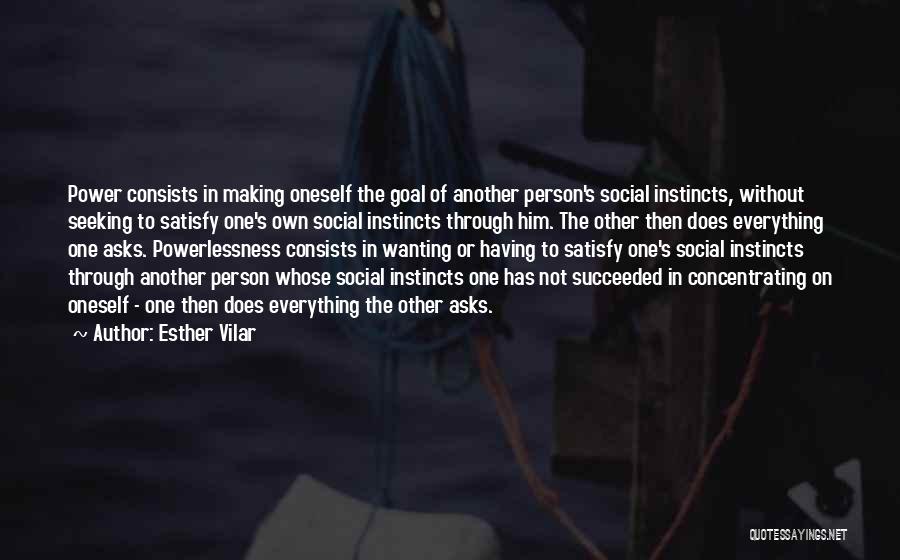 Power consists in making oneself the goal of another person's social instincts, without seeking to satisfy one's own social instincts through him. The other then does everything one asks. Powerlessness consists in wanting or having to satisfy one's social instincts through another person whose social instincts one has not succeeded in concentrating on oneself - one then does everything the other asks.

~ Author: Esther Vilar

QUOTESSAYINGS.NET